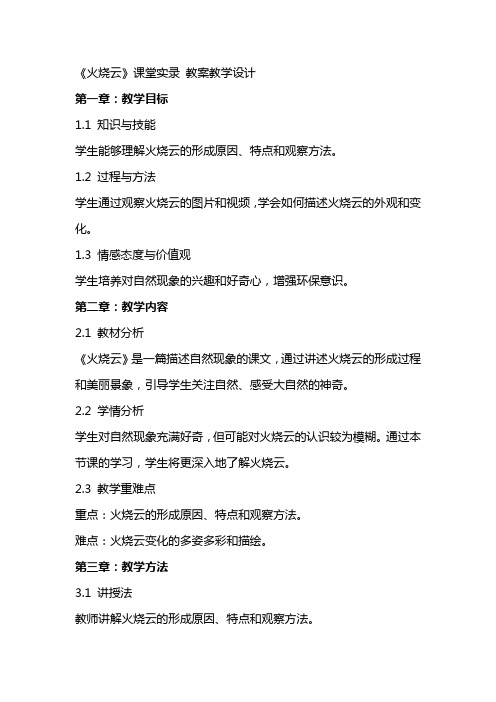 《火烧云》课堂实录 教案教学设计

第一章：教学目标

1.1 知识与技能

学生能够理解火烧云的形成原因、特点和观察方法。

1.2 过程与方法

学生通过观察火烧云的图片和视频，学会如何描述火烧云的外观和变化。

1.3 情感态度与价值观

学生培养对自然现象的兴趣和好奇心，增强环保意识。

第二章：教学内容

2.1 教材分析

《火烧云》是一篇描述自然现象的课文，通过讲述火烧云的形成过程和美丽景象，引导学生关注自然、感受大自然的神奇。

2.2 学情分析

学生对自然现象充满好奇，但可能对火烧云的认识较为模糊。通过本节课的学习，学生将更深入地了解火烧云。

2.3 教学重难点

重点：火烧云的形成原因、特点和观察方法。

难点：火烧云变化的多姿多彩和描绘。

第三章：教学方法

3.1 讲授法

教师讲解火烧云的形成原因、特点和观察方法。